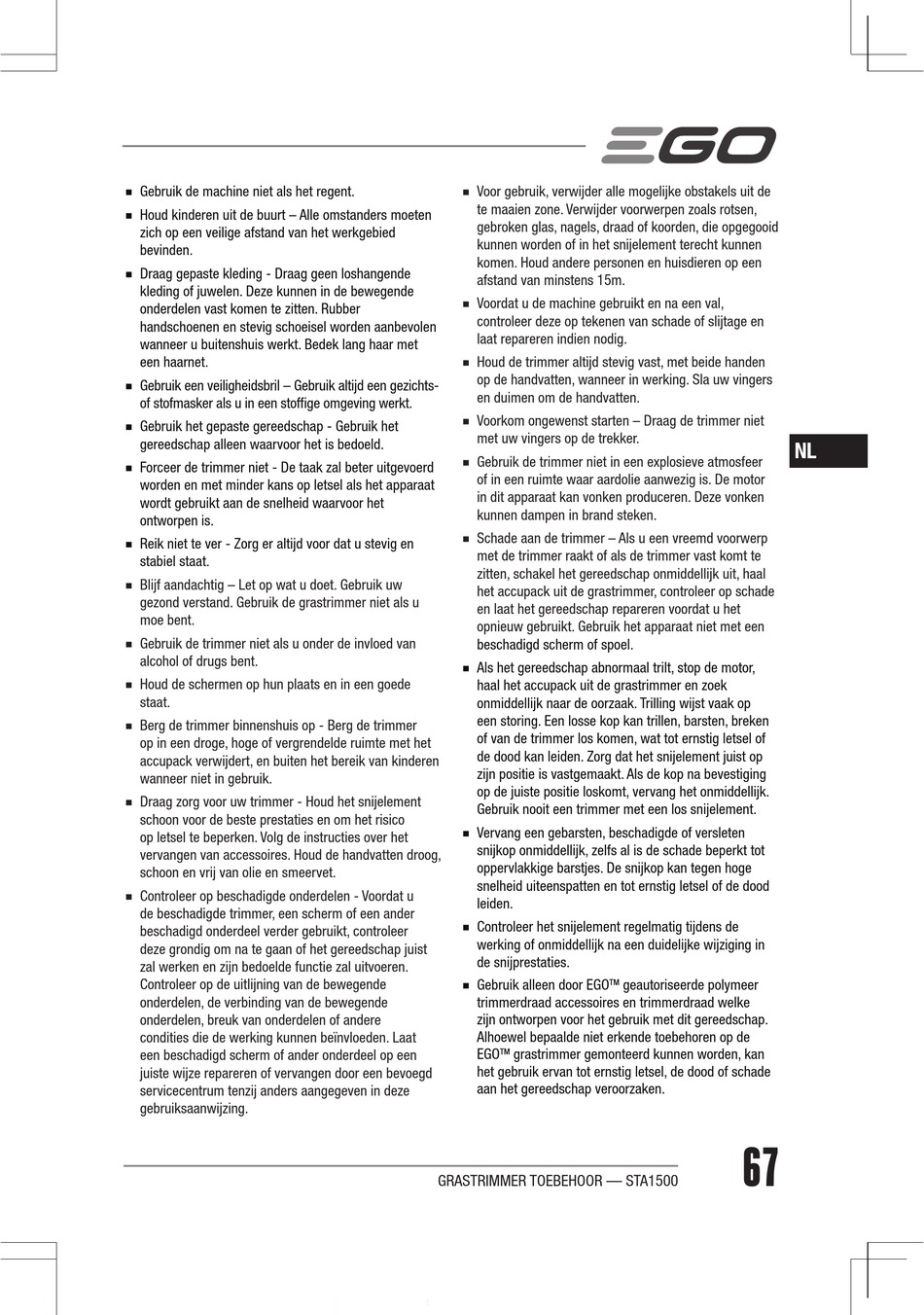 EGO

■ Gebruik de machine niet als het regent.

■ Houd kinderen uit de buurt – Alle omstanders moeten zich op een veilige afstand van het werkgebied bevinden.

■ Draag gepaste kleding - Draag geen loshangende kleding of juwelen. Deze kunnen in de bewegende onderdelen vast komen te zitten. Rubber handschoenen en stevig schoeisel worden aanbevolen wanneer u buitenshuis werkt. Bedek lang haar met een haarnet.

■ Gebruik een veiligheidsbril – Gebruik altijd een gezichts- of stofmasker als u in een stoffige omgeving werkt.

■ Gebruik het gepaste gereedschap - Gebruik het gereedschap alleen waarvoor het is bedoeld.

■ Forceer de trimmer niet - De taak zal beter uitgevoerd worden en met minder kans op letsel als het apparaat wordt gebruikt aan de snelheid waarvoor het ontworpen is.

■ Reik niet te ver - Zorg er altijd voor dat u stevig en stabiel staat.

■ Blijf aandachtig – Let op wat u doet. Gebruik uw gezond verstand. Gebruik de grastrimmer niet als u moe bent.

■ Gebruik de trimmer niet als u onder de invloed van alcohol of drugs bent.

■ Houd de schermen op hun plaats en in een goede staat.

■ Berg de trimmer binnenshuis op - Berg de trimmer op in een droge, hoge of vergrendelde ruimte met het accupack verwijdert, en buiten het bereik van kinderen wanneer niet in gebruik.

■ Draag zorg voor uw trimmer - Houd het snijelement schoon voor de beste prestaties en om het risico op letsel te beperken. Volg de instructies over het vervangen van accessoires. Houd de handvatten droog, schoon en vrij van olie en smeervet.

■ Controleer op beschadigde onderdelen - Voordat u de beschadigde trimmer, een scherm of een ander beschadigd onderdeel verder gebruikt, controleer deze grondig om na te gaan of het gereedschap juist zal werken en zijn bedoelde functie zal uitvoeren. Controleer op de uitlijning van de bewegende onderdelen, de verbinding van de bewegende onderdelen, breuk van onderdelen of andere condities die de werking kunnen beïnvloeden. Laat een beschadigd scherm of ander onderdeel op een juiste wijze repareren of vervangen door een bevoegd servicecentrum tenzij anders aangegeven in deze gebruiksaanwijzing.

■ Voor gebruik, verwijder alle mogelijke obstakels uit de te maaien zone. Verwijder voorwerpen zoals rotsen, gebroken glas, nagels, draad of koorden, die opgegooid kunnen worden of in het snijelement terecht kunnen komen. Houd andere personen en huisdieren op een afstand van minstens 15m.

■ Voordat u de machine gebruikt en na een val, controleer deze op tekenen van schade of slijtage en laat repareren indien nodig.

■ Houd de trimmer altijd stevig vast, met beide handen op de handvatten, wanneer in werking. Sla uw vingers en duimen om de handvatten.

■ Voorkom ongewenst starten – Draag de trimmer niet met uw vingers op de trekker.

■ Gebruik de trimmer niet in een explosieve atmosfeer of in een ruimte waar aardolie aanwezig is. De motor in dit apparaat kan vonken produceren. Deze vonken kunnen dampen in brand steken.

■ Schade aan de trimmer – Als u een vreemd voorwerp met de trimmer raakt of als de trimmer vast komt te zitten, schakel het gereedschap onmiddellijk uit, haal het accupack uit de grastrimmer, controleer op schade en laat het gereedschap repareren voordat u het opnieuw gebruikt. Gebruik het apparaat niet met een beschadigd scherm of spoel.

■ Als het gereedschap abnormaal trilt, stop de motor, haal het accupack uit de grastrimmer en zoek onmiddellijk naar de oorzaak. Trilling wijst vaak op een storing. Een losse kop kan trillen, barsten, breken of van de trimmer los komen, wat tot ernstig letsel of de dood kan leiden. Zorg dat het snijelement juist op zijn positie is vastgemaakt. Als de kop na bevestiging op de juiste positie loskomt, vervang het onmiddellijk. Gebruik nooit een trimmer met een los snijelement.

■ Vervang een gebarsten, beschadigde of versleten snijkop onmiddellijk, zelfs al is de schade beperkt tot oppervlakkige barstjes. De snijkop kan tegen hoge snelheid uiteenspatten en tot ernstig letsel of de dood leiden.

■ Controleer het snijelement regelmatig tijdens de werking of onmiddellijk na een duidelijke wijziging in de snijprestaties.

■ Gebruik alleen door EGO™ geautoriseerde polymeer trimmerdraad accessoires en trimmerdraad welke zijn ontworpen voor het gebruik met dit gereedschap. Alhoewel bepaalde niet erkende toebehoren op de EGO™ grastrimmer gemonteerd kunnen worden, kan het gebruik ervan tot ernstig letsel, de dood of schade aan het gereedschap veroorzaken.

NL

GRASTRIMMER TOEBEHOOR — STA1500

67